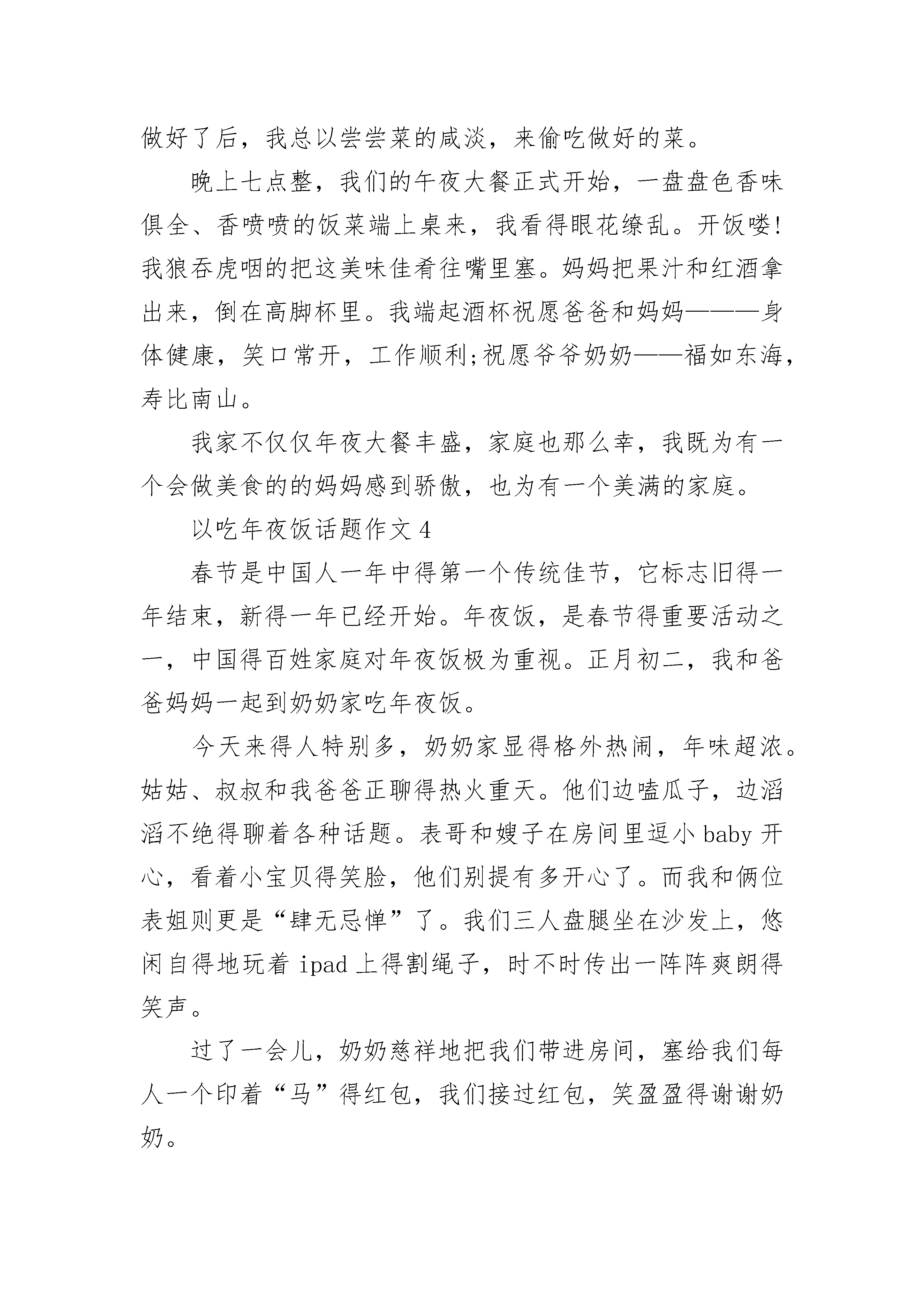 做好了后，我总以尝尝菜的咸淡，来偷吃做好的菜。

晚上七点整，我们的午夜大餐正式开始，一盘盘色香味俱全、香喷喷的饭菜端上桌来，我看得眼花缭乱。开饭喽!我狼吞虎咽的把这美味佳肴往嘴里塞。妈妈把果汁和红酒拿出来，倒在高脚杯里。我端起酒杯祝愿爸爸和妈妈———身体健康，笑口常开，工作顺利;祝愿爷爷奶奶——福如东海，寿比南山。

我家不仅仅年夜大餐丰盛，家庭也那么幸，我既为有一个会做美食的的妈妈感到骄傲，也为有一个美满的家庭。

以吃年夜饭话题作文 4

春节是中国人一年中得第一个传统佳节，它标志旧得一年结束，新得一年已经开始。年夜饭，是春节得重要活动之一，中国得百姓家庭对年夜饭极为重视。正月初二，我和爸爸妈妈一起到奶奶家吃年夜饭。

今天来得人特别多，奶奶家显得格外热闹，年味超浓。姑姑、叔叔和我爸爸正聊得热火重天。他们边嗑瓜子，边滔滔不绝得聊着各种话题。表哥和嫂子在房间里逗小 baby 开心，看着小宝贝得笑脸，他们别提有多开心了。而我和俩位表姐则更是“肆无忌惮”了。我们三人盘腿坐在沙发上，悠闲自得地玩着 ipad 上得割绳子，时不时传出一阵阵爽朗得笑声。

过了一会儿，奶奶慈祥地把我们带进房间，塞给我们每人一个印着“马”得红包，我们接过红包，笑盈盈得谢谢奶奶。